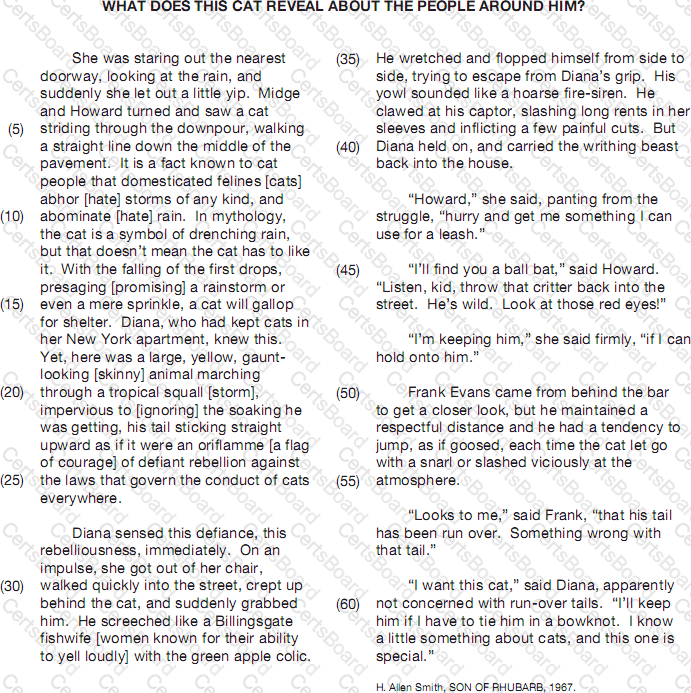 WHAT DOES THIS CAT REVEAL ABOUT THE PEOPLE AROUND HIM?

She was staring out the nearest doorway, looking at the rain, and suddenly she let out a little yip. Midge and Howard turned and saw a cat (5) striding through the downpour, walking a straight line down the middle of the pavement. It is a fact known to cat people that domesticated felines [cats] abhor [hate] storms of any kind, and (10) abominate [hate] rain. In mythology, the cat is a symbol of drenching rain, but that doesn't mean the cat has to like it. With the falling of the first drops, presaging [promising] a rainstorm or (15) even a mere sprinkle, a cat will gallop for shelter. Diana, who had kept cats in her New York apartment, knew this. Yet, here was a large, yellow, gaunt-looking [skinny] animal marching (20) through a tropical squall [storm], impervious to [ignoring] the soaking he was getting, his tail sticking straight upward as if it were an oriflamme [a flag of courage] of defiant rebellion against (25) the laws that govern the conduct of cats everywhere.

Diana sensed this defiance, this rebelliousness, immediately. On an impulse, she got out of her chair, (30) walked quickly into the street, crept up behind the cat, and suddenly grabbed him. He screeched like a Billingsgate fishwife [women known for their ability to yell loudly] with the green apple colic. (35) He wretched and flopped himself from side to side, trying to escape from Diana's grip. His yowl sounded like a hoarse fire-siren. He clawed at his captor, slashing long rents in her sleeves and inflicting a few painful cuts. But (40) Diana held on, and carried the writhing beast back into the house.

"Howard," she said, panting from the struggle, "hurry and get me something I can use for a leash."

(45) "I'll find you a ball bat," said Howard. "Listen, kid, throw that critter back into the street. He's wild. Look at those red eyes!"

"I'm keeping him," she said firmly, "if I can hold onto him."

(50) Frank Evans came from behind the bar to get a closer look, but he maintained a respectful distance and he had a tendency to jump, as if goosed, each time the cat let go with a snarl or slashed viciously at the (55) atmosphere.

"Looks to me," said Frank, "that his tail has been run over. Something wrong with that tail."

"I want this cat," said Diana, apparently (60) not concerned with run-over tails. "I'll keep him if I have to tie him in a bowknot. I know a little something about cats, and this one is special."

H. Allen Smith, SON OF RHUBARB, 1967.